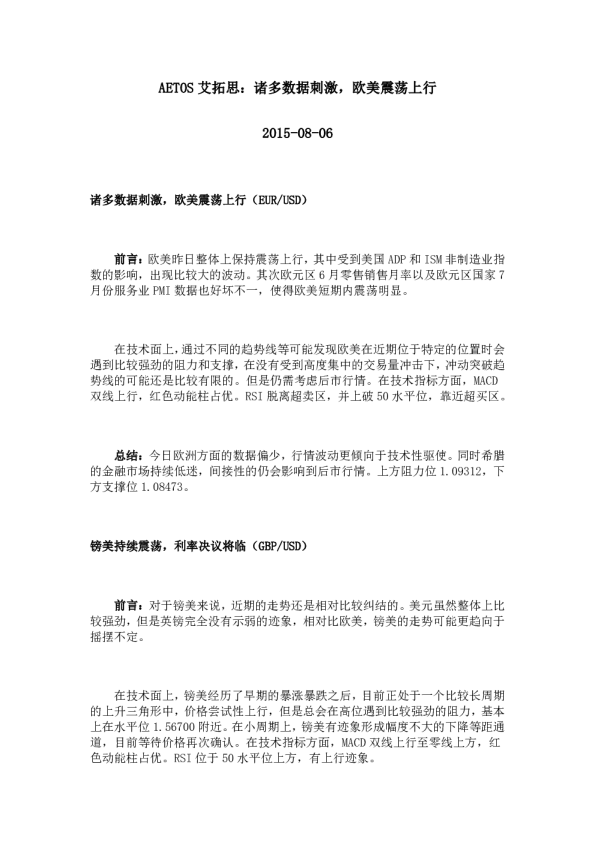 AETOS 艾拓思：诸多数据刺激，欧美震荡上行

2015-08-06

诸多数据刺激，欧美震荡上行（EUR/USD）

前言：欧美昨日整体上保持震荡上行，其中受到美国 ADP 和 ISM 非制造业指数的影响，出现比较大的波动。其次欧元区 6 月零售销售月率以及欧元区国家 7 月份服务业 PMI 数据也好坏不一，使得欧美短期内震荡明显。

在技术面上，通过不同的趋势线等可能发现欧美在近期位于特定的位置时会遇到比较强劲的阻力和支撑，在没有受到高度集中的交易量冲击下，冲动突破趋势线的可能还是比较有限的。但是仍需考虑后市行情。在技术指标方面，MACD 双线上行，红色动能柱占优。RSI 脱离超卖区，并上破 50 水平位，靠近超买区。

总结：今日欧洲方面的数据偏少，行情波动更倾向于技术性驱使。同时希腊的金融市场持续低迷，间接性的仍会影响到后市行情。上方阻力位 1.09312，下方支撑位 1.08473。

镑美持续震荡，利率决议将临（GBP/USD）

前言：对于镑美来说，近期的走势还是相对比较纠结的。美元虽然整体上比较强劲，但是英镑完全没有示弱的迹象，相对比欧美，镑美的走势可能更趋向于摇摆不定。

在技术面上，镑美经历了早期的暴涨暴跌之后，目前正处于一个比较长周期的上升三角形中，价格尝试性上行，但是总会在高位遇到比较强劲的阻力，基本上在水平位 1.56700 附近。在小周期上，镑美有迹象形成幅度不大的下降等距通道，目前等待价格再次确认。在技术指标方面，MACD 双线上行至零线上方，红色动能柱占优。RSI 位于 50 水平位上方，有上行迹象。